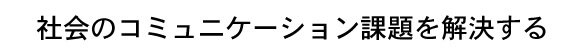 社会のコミュニケーション課題を解決する